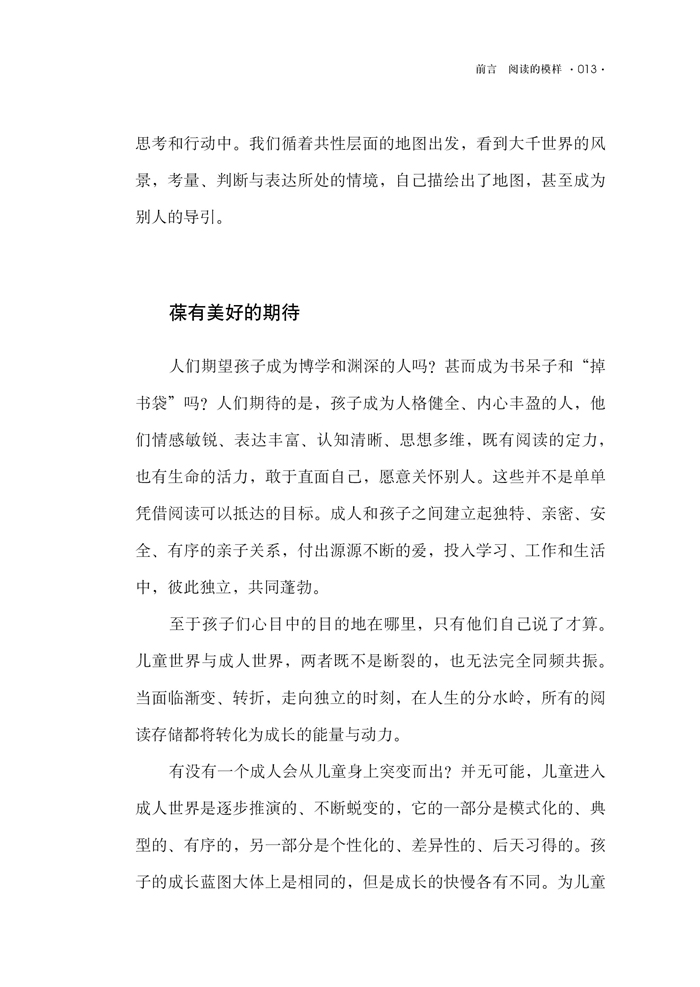 前言 阅读的模样 · 013 ·

思考和行动中。我们循着共性层面的地图出发，看到大千世界的风景，考量、判断与表达所处的情境，自己描绘出了地图，甚至成为别人的导引。

葆有美好的期待

人们期望孩子成为博学和渊深的人吗？甚而成为书呆子和“掉书袋”吗？人们期待的是，孩子成为人格健全、内心丰盈的人，他们情感敏锐、表达丰富、认知清晰、思想多维，既有阅读的定力，也有生命的活力，敢于直面自己，愿意关怀别人。这些并不是单单凭借阅读可以抵达的目标。成人和孩子之间建立起独特、亲密、安全、有序的亲子关系，付出源源不断的爱，投入学习、工作和生活中，彼此独立，共同蓬勃。

至于孩子们心目中的目的地在哪里，只有他们自己说了才算。儿童世界与成人世界，两者既不是断裂的，也无法完全同频共振。当面临渐变、转折，走向独立的时刻，在人生的分水岭，所有的阅读存储都将转化为成长的能量与动力。

有没有一个成人会从儿童身上突变而出？并无可能，儿童进入成人世界是逐步推演的、不断蜕变的，它的一部分是模式化的、典型的、有序的，另一部分是个性化的、差异性的、后天习得的。孩子的成长蓝图大体上是相同的，但是成长的快慢各有不同。为儿童